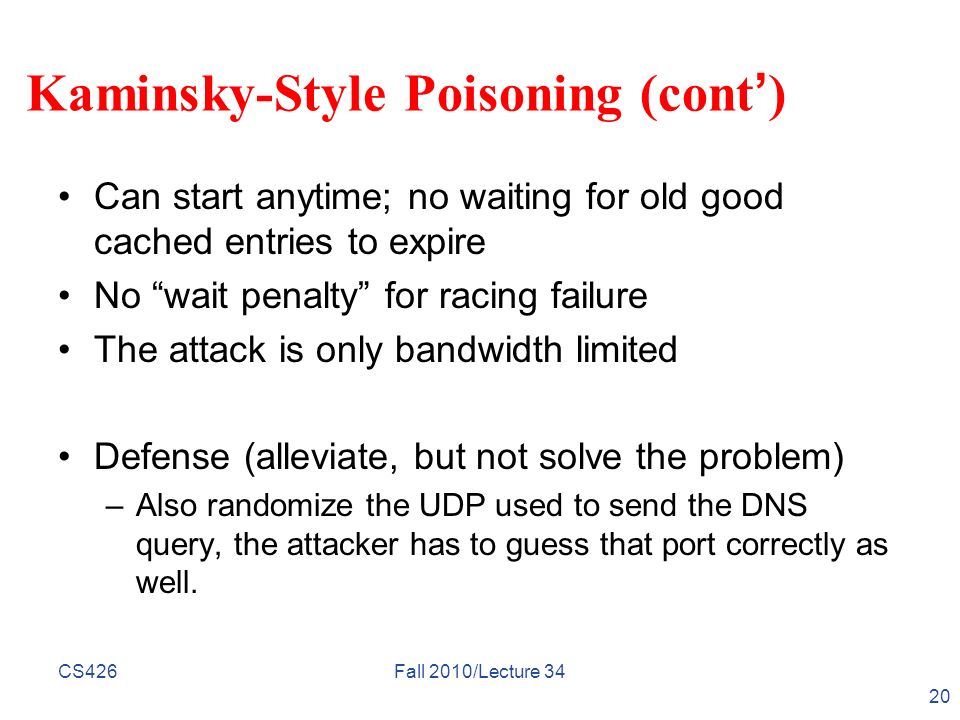 Kaminsky-Style Poisoning (cont’)

• Can start anytime; no waiting for old good cached entries to expire
• No “wait penalty” for racing failure
• The attack is only bandwidth limited

• Defense (alleviate, but not solve the problem)
– Also randomize the UDP used to send the DNS query, the attacker has to guess that port correctly as well.

CS426

Fall 2010/Lecture 34

20